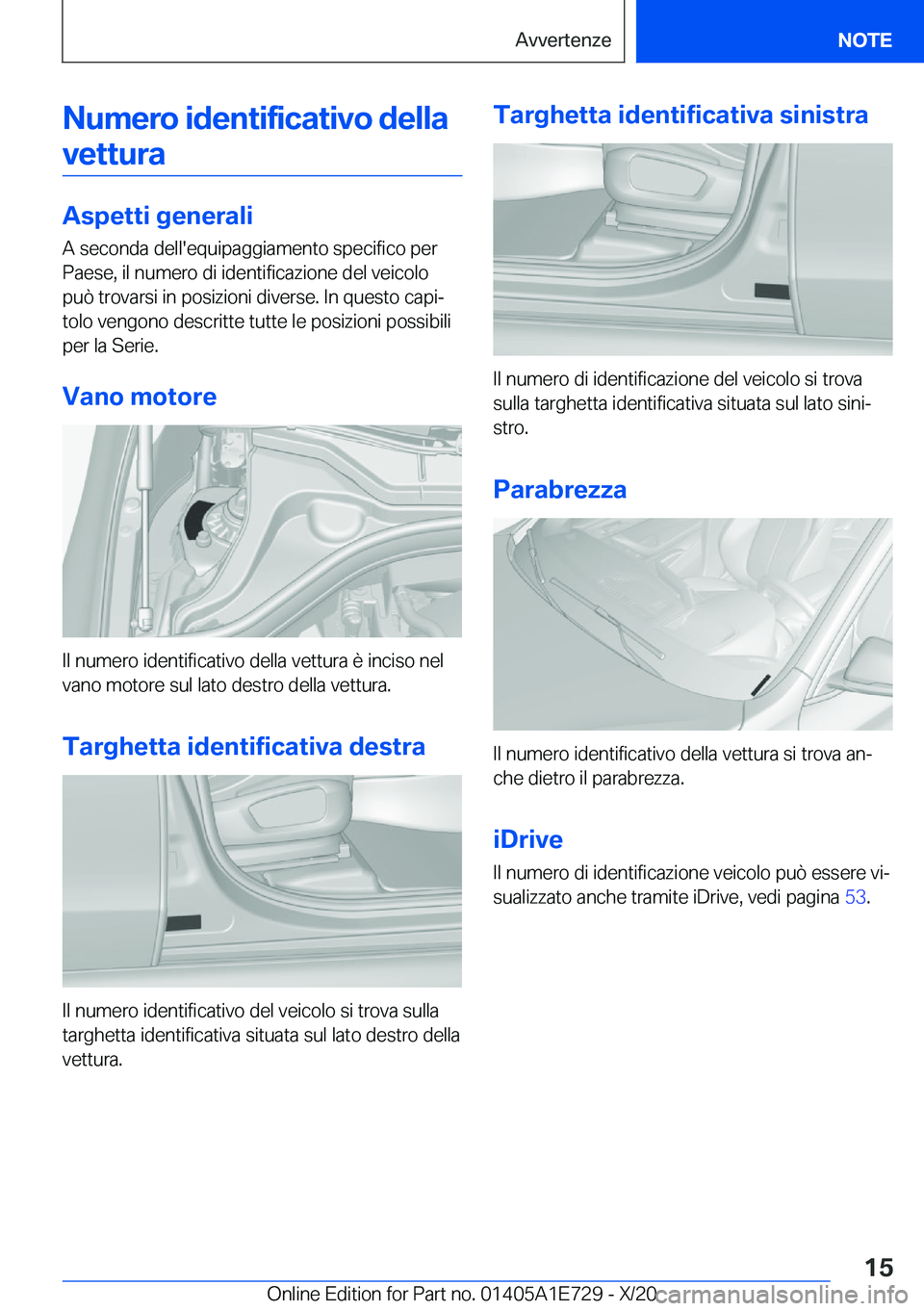 Avvertenze

NOTE

Numero identificativo della vettura

Aspetti generali

A seconda dell'equipaggiamento specifico per Paese, il numero di identificazione del veicolo può trovarsi in posizioni diverse. In questo capitolo vengono descritte tutte le posizioni possibili per la Serie.

Vano motore

Il numero identificativo della vettura è inciso nel vano motore sul lato destro della vettura.

Targhetta identificativa destra

Il numero identificativo del veicolo si trova sulla targhetta identificativa situata sul lato destro della vettura.

Targhetta identificativa sinistra

Il numero di identificazione del veicolo si trova sulla targhetta identificativa situata sul lato sinistro.

Parabrezza

Il numero identificativo della vettura si trova anche dietro il parabrezza.

iDrive

Il numero di identificazione veicolo può essere visualizzato anche tramite iDrive, vedi pagina 53.

15

Online Edition for Part no. 01405A1E729 - X/20

carmanualsonline.info